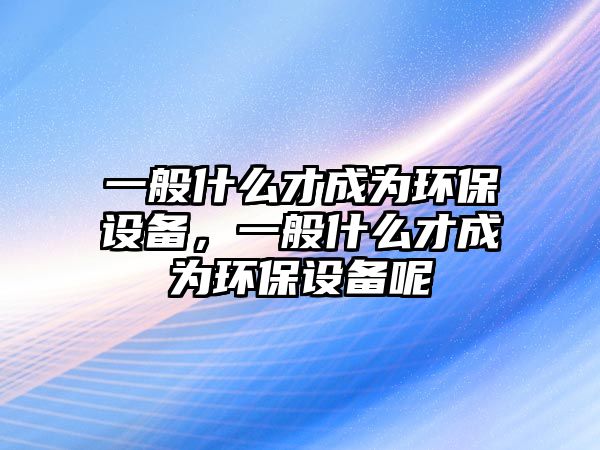 一般什么才成为环保设备，一般什么才成为环保设备呢